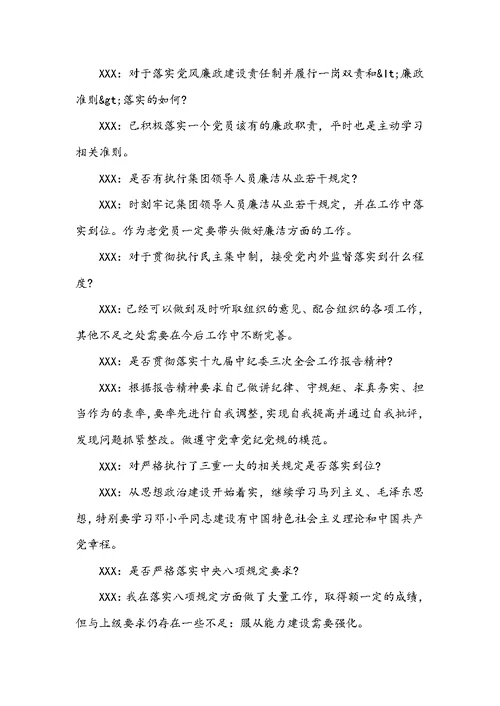 XXX：对于落实党风廉政建设责任制并履行一岗双责和&lt;廉政准则&gt;落实的如何?

XXX：已积极落实一个党员该有的廉政职责，平时也是主动学习相关准则。

XXX：是否有执行集团领导人员廉洁从业若干规定?

XXX：时刻牢记集团领导人员廉洁从业若干规定，并在工作中落实到位。作为老党员一定要带头做好廉洁方面的工作。

XXX：对于贯彻执行民主集中制，接受党内外监督落实到什么程度?

XXX：已经可以做到及时听取组织的意见、配合组织的各项工作，其他不足之处需要在今后工作中不断完善。

XXX：是否贯彻落实十九届中纪委三次全会工作报告精神?

XXX：根据报告精神要求自己做讲纪律、守规矩、求真务实、担当作为的表率，要率先进行自我调整，实现自我提高并通过自我批评，发现问题抓紧整改。做遵守党章党纪党规的模范。

XXX：对严格执行了三重一大的相关规定是否落实到位?

XXX：从思想政治建设开始着实，继续学习马列主义、毛泽东思想，特别要学习邓小平同志建设有中国特色社会主义理论和中国共产党章程。

XXX：是否严格落实中央八项规定要求?

XXX：我在落实八项规定方面做了大量工作，取得额一定的成绩，但与上级要求仍存在一些不足：服从能力建设需要强化。